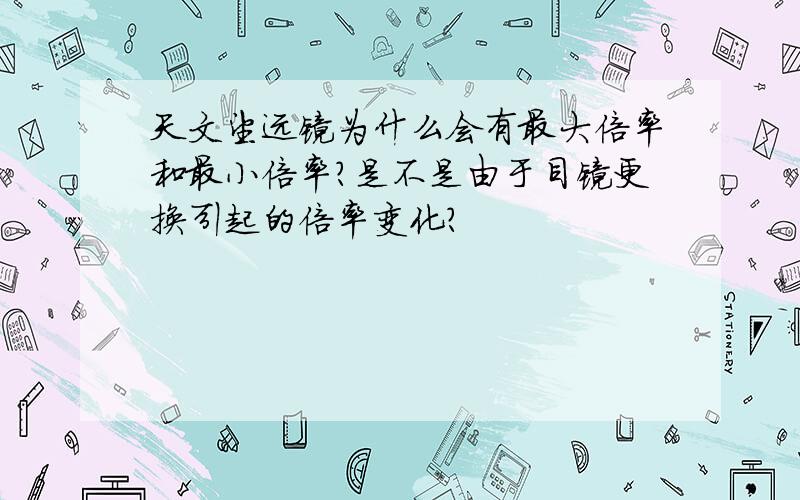 天文望远镜为什么会有最大倍率和最小倍率?是不是由于目镜更换引起的倍率变化?

STATIONERY